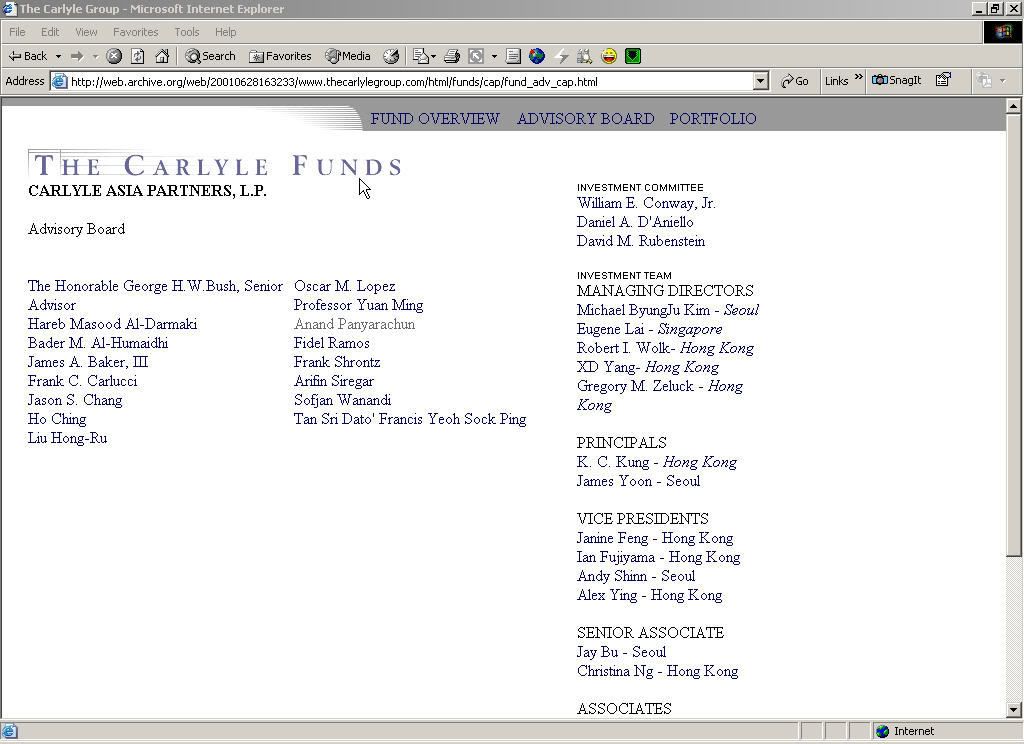 The Carlyle Group - Microsoft Internet Explorer

File Edit View Favorites Tools Help

Back Search Favorites Media

Address http://web.archive.org/web/20010628163233/www.thecarlylegroup.com/html/funds/cap/fund_adv_cap.html Go Links SnagIt

FUND OVERVIEW ADVISORY BOARD PORTFOLIO

THE CARLYLE FUNDS

CARLYLE ASIA PARTNERS, L.P.

Advisory Board

The Honorable George H.W.Bush, Senior Advisor
Hareb Masood Al-Darmaki
Bader M. Al-Humaidhi
James A. Baker, III
Frank C. Carlucci
Jason S. Chang
Ho Ching
Liu Hong-Ru

Oscar M. Lopez
Professor Yuan Ming
Anand Panyarachun
Fidel Ramos
Frank Shrontz
Arifin Siregar
Sofjan Wanandi
Tan Sri Dato' Francis Yeoh Sock Ping

INVESTMENT COMMITTEE
William E. Conway, Jr.
Daniel A. D'Aniello
David M. Rubenstein

INVESTMENT TEAM
MANAGING DIRECTORS
Michael ByungJu Kim - Seoul
Eugene Lai - Singapore
Robert I. Wolk- Hong Kong
XD Yang- Hong Kong
Gregory M. Zeluck - Hong Kong

PRINCIPALS
K. C. Kung - Hong Kong
James Yoon - Seoul

VICE PRESIDENTS
Janine Feng - Hong Kong
Ian Fujiyama - Hong Kong
Andy Shinn - Seoul
Alex Ying - Hong Kong

SENIOR ASSOCIATE
Jay Bu - Seoul
Christina Ng - Hong Kong

ASSOCIATES

Internet